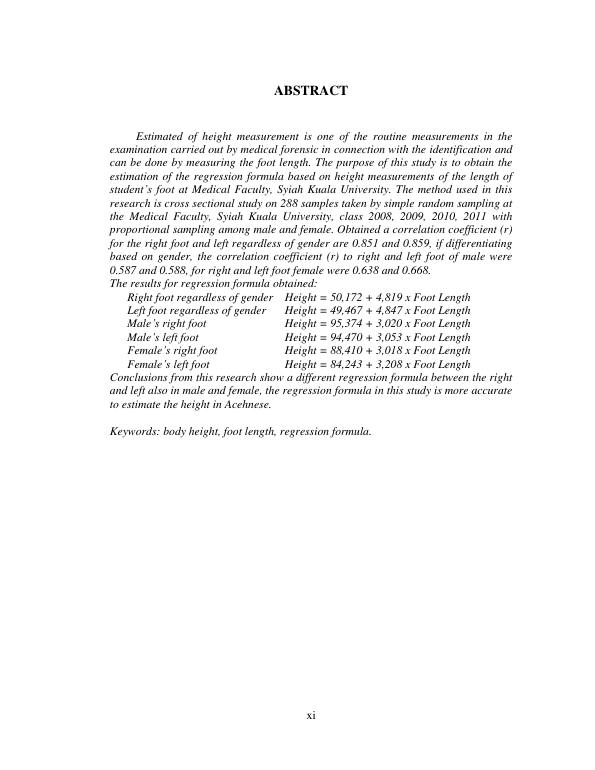 ABSTRACT

Estimated of height measurement is one of the routine measurements in the examination carried out by medical forensic in connection with the identification and can be done by measuring the foot length. The purpose of this study is to obtain the estimation of the regression formula based on height measurements of the length of student's foot at Medical Faculty, Syiah Kuala University. The method used in this research is cross sectional study on 288 samples taken by simple random sampling at the Medical Faculty, Syiah Kuala University, class 2008, 2009, 2010, 2011 with proportional sampling among male and female. Obtained a correlation coefficient (r) for the right foot and left regardless of gender are 0.851 and 0.859, if differentiating based on gender, the correlation coefficient (r) to right and left foot of male were 0.587 and 0.588, for right and left foot female were 0.638 and 0.668.

The results for regression formula obtained:

Right foot regardless of gender Height = 50,172 + 4,819 x Foot Length
Left foot regardless of gender Height = 49,467 + 4,847 x Foot Length
Male's right foot Height = 95,374 + 3,020 x Foot Length
Male's left foot Height = 94,470 + 3,053 x Foot Length
Female's right foot Height = 88,410 + 3,018 x Foot Length
Female's left foot Height = 84,243 + 3,208 x Foot Length

Conclusions from this research show a different regression formula between the right and left also in male and female, the regression formula in this study is more accurate to estimate the height in Acehnese.

Keywords: body height, foot length, regression formula.

xi